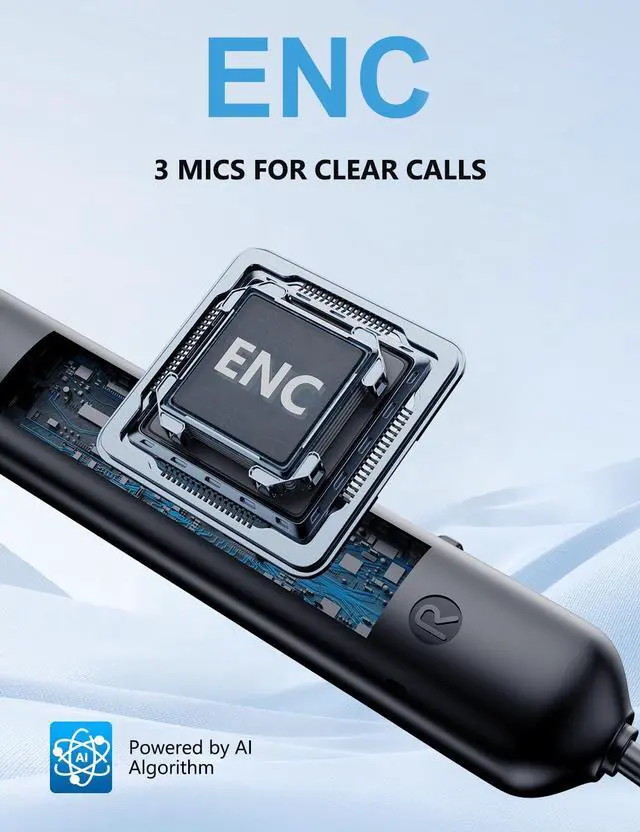 ENC

3 MICS FOR CLEAR CALLS

ENC

R

AI

Powered by AI Algorithm